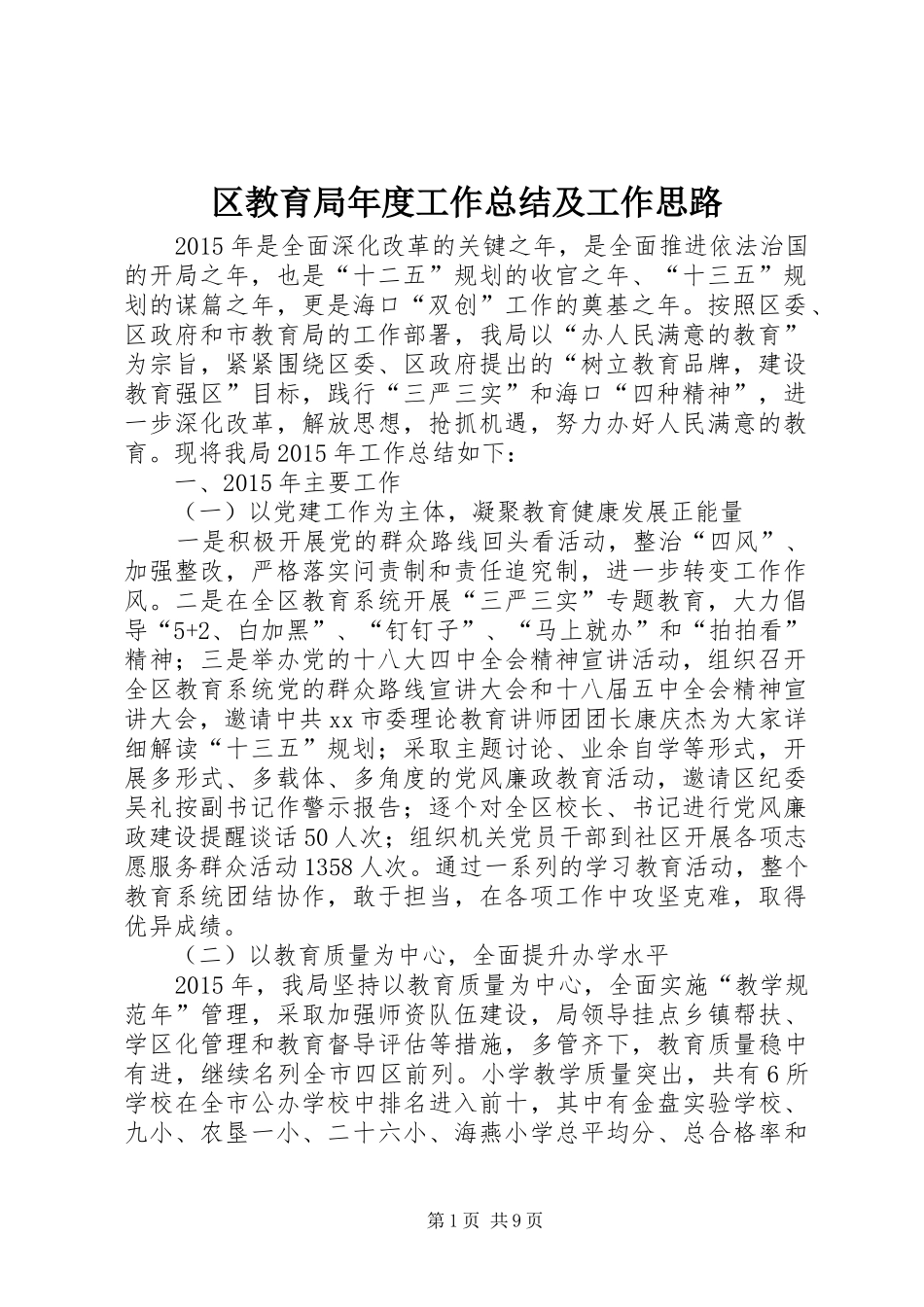 区教育局年度工作总结及工作思路

2015年是全面深化改革的关键之年，是全面推进依法治国的开局之年，也是“十二五”规划的收官之年、“十三五”规划的谋篇之年，更是海口“双创”工作的奠基之年。按照区委、区政府和市教育局的工作部署，我局以“办人民满意的教育”为宗旨，紧紧围绕区委、区政府提出的“树立教育品牌，建设教育强区”目标，践行“三严三实”和海口“四种精神”，进一步深化改革，解放思想，抢抓机遇，努力办好人民满意的教育。现将我局2015年工作总结如下：

一、2015年主要工作

（一）以党建工作为主体，凝聚教育健康发展正能量

一是积极开展党的群众路线回头看活动，整治“四风”、加强整改，严格落实问责制和责任追究制，进一步转变工作作风。二是在全区教育系统开展“三严三实”专题教育，大力倡导“5+2、白加黑”、“钉钉子”、“马上就办”和“拍拍看”精神；三是举办党的十八大四中全会精神宣讲活动，组织召开全区教育系统党的群众路线宣讲大会和十八届五中全会精神宣讲大会，邀请中共xx市委理论教育讲师团团长康庆杰为大家详细解读“十三五”规划；采取主题讨论、业余自学等形式，开展多形式、多载体、多角度的党风廉政教育活动，邀请区纪委吴礼按副书记作警示报告；逐个对全区校长、书记进行党风廉政建设提醒谈话50人次；组织机关党员干部到社区开展各项志愿服务群众活动1358人次。通过一系列的学习教育活动，整个教育系统团结协作，敢于担当，在各项工作中攻坚克难，取得优异成绩。

（二）以教育质量为中心，全面提升办学水平

2015年，我局坚持以教育质量为中心，全面实施“教学规范年”管理，采取加强师资队伍建设，局领导挂点乡镇帮扶、学区化管理和教育督导评估等措施，多管齐下，教育质量稳中有进，继续名列全市四区前列。小学教学质量突出，共有6所学校在全市公办学校中排名进入前十，其中有金盘实验学校、九小、农垦一小、二十六小、海燕小学总平均分、总合格率和

第1页 共9页